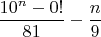 $\frac{10^n - 0!}{81} - \frac{n}{9}$